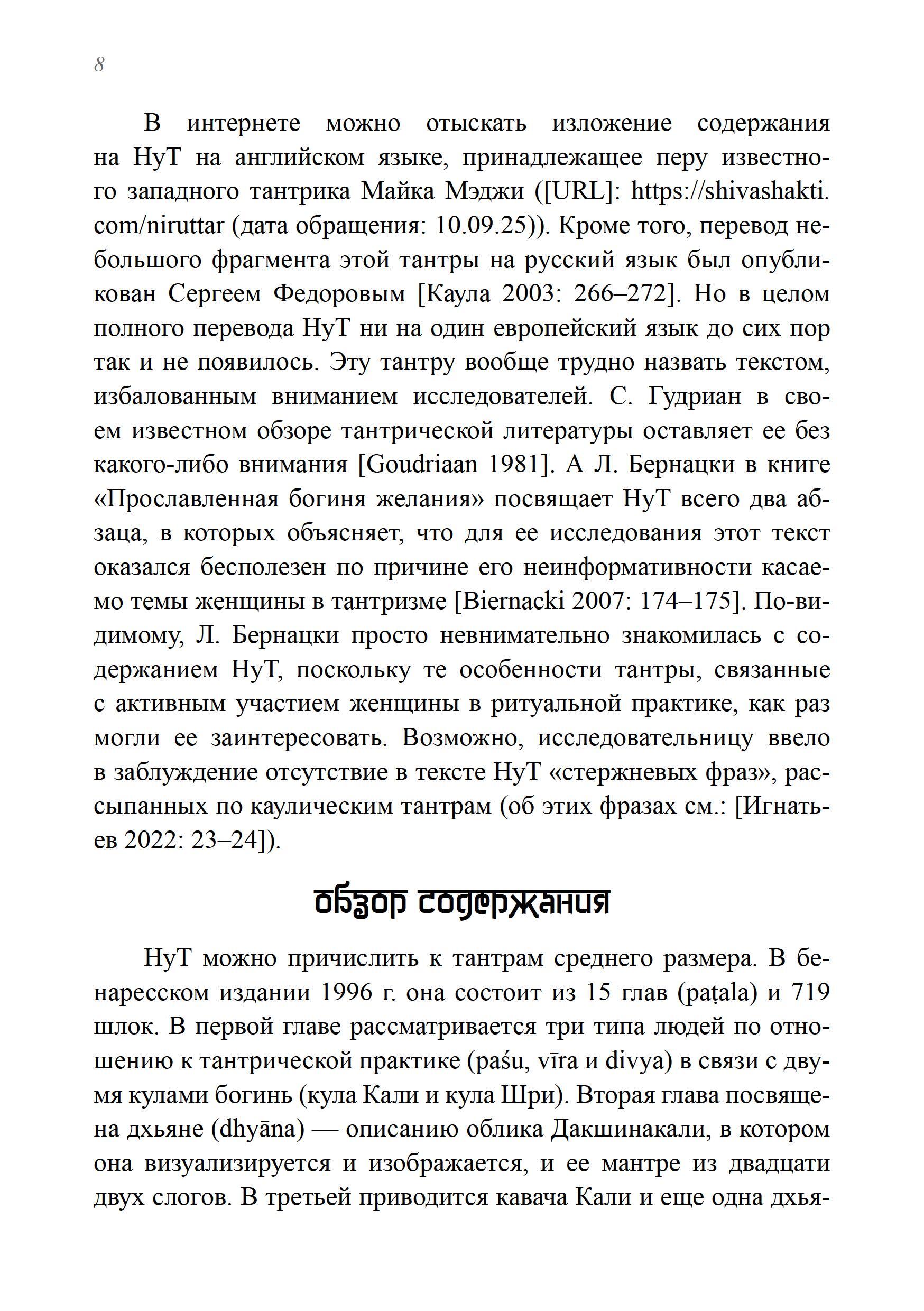 8

В интернете можно отыскать изложение содержания на НуТ на английском языке, принадлежащее перу известного западного тантрика Майка Мэджи ([URL]: https://shivashakti.com/niruttar (дата обращения: 10.09.25)). Кроме того, перевод небольшого фрагмента этой тантры на русский язык был опубликован Сергеем Федоровым [Каула 2003: 266–272]. Но в целом полного перевода НуТ ни на один европейский язык до сих пор так и не появилось. Эту тантру вообще трудно назвать текстом, избалованным вниманием исследователей. С. Гудриан в своем известном обзоре тантрической литературы оставляет ее без какого-либо внимания [Goudriaan 1981]. А Л. Бернацки в книге «Прославленная богиня желания» посвящает НуТ всего два абзаца, в которых объясняет, что для ее исследования этот текст оказался бесполезен по причине его неинформативности касаемо темы женщины в тантризме [Biernacki 2007: 174–175]. По-видимому, Л. Бернацки просто невнимательно знакомилась с содержанием НуТ, поскольку те особенности тантры, связанные с активным участием женщины в ритуальной практике, как раз могли ее заинтересовать. Возможно, исследовательницу ввело в заблуждение отсутствие в тексте НуТ «стержневых фраз», рассыпанных по каулическим тантрам (об этих фразах см.: [Игнатьев 2022: 23–24]).

обзор содержания

НуТ можно причислить к тантрам среднего размера. В бенаресском издании 1996 г. она состоит из 15 глав (paṭala) и 719 шлок. В первой главе рассматривается три типа людей по отношению к тантрической практике (paśu, vīra и divya) в связи с двумя кулами богинь (кула Кали и кула Шри). Вторая глава посвящена дхьяне (dhyāna) — описанию облика Дакшинакали, в котором она визуализируется и изображается, и ее мантре из двадцати двух слогов. В третьей приводится кавача Кали и еще одна дхья-